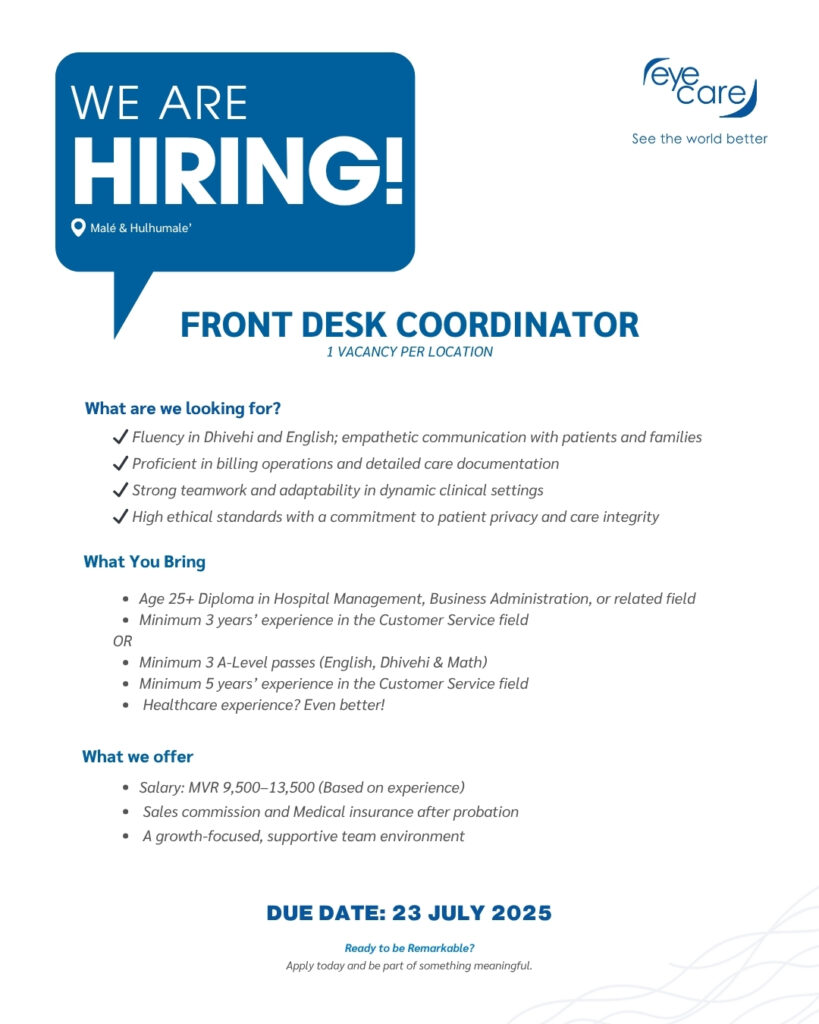 WE ARE
HIRING!
Malé & Hulhumale'

eye care
See the world better

FRONT DESK COORDINATOR
1 VACANCY PER LOCATION

What are we looking for?

✓ Fluency in Dhivehi and English; empathetic communication with patients and families
✓ Proficient in billing operations and detailed care documentation
✓ Strong teamwork and adaptability in dynamic clinical settings
✓ High ethical standards with a commitment to patient privacy and care integrity

What You Bring

- Age 25+ Diploma in Hospital Management, Business Administration, or related field
- Minimum 3 years' experience in the Customer Service field

OR

- Minimum 3 A-Level passes (English, Dhivehi & Math)
- Minimum 5 years' experience in the Customer Service field
- Healthcare experience? Even better!

What we offer

- Salary: MVR 9,500–13,500 (Based on experience)
- Sales commission and Medical insurance after probation
- A growth-focused, supportive team environment

DUE DATE: 23 JULY 2025

Ready to be Remarkable?
Apply today and be part of something meaningful.